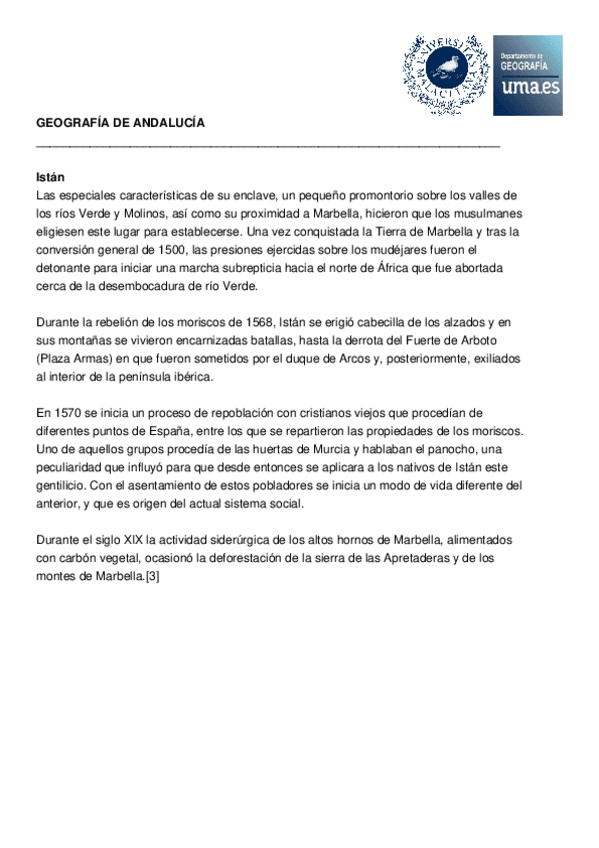 UNIVERSITAS MALACITANA

Departamento de GEOGRAFÍA uma.es

GEOGRAFÍA DE ANDALUCÍA

Istán
Las especiales características de su enclave, un pequeño promontorio sobre los valles de los ríos Verde y Molinos, así como su proximidad a Marbella, hicieron que los musulmanes eligiesen este lugar para establecerse. Una vez conquistada la Tierra de Marbella y tras la conversión general de 1500, las presiones ejercidas sobre los mudéjares fueron el detonante para iniciar una marcha subrepticia hacia el norte de África que fue abortada cerca de la desembocadura de río Verde.

Durante la rebelión de los moriscos de 1568, Istán se erigió cabecilla de los alzados y en sus montañas se vivieron encarnizadas batallas, hasta la derrota del Fuerte de Arboto (Plaza Armas) en que fueron sometidos por el duque de Arcos y, posteriormente, exiliados al interior de la península ibérica.

En 1570 se inicia un proceso de repoblación con cristianos viejos que procedían de diferentes puntos de España, entre los que se repartieron las propiedades de los moriscos. Uno de aquellos grupos procedía de las huertas de Murcia y hablaban el panocho, una peculiaridad que influyó para que desde entonces se aplicara a los nativos de Istán este gentilicio. Con el asentamiento de estos pobladores se inicia un modo de vida diferente del anterior, y que es origen del actual sistema social.

Durante el siglo XIX la actividad siderúrgica de los altos hornos de Marbella, alimentados con carbón vegetal, ocasionó la deforestación de la sierra de las Apretaderas y de los montes de Marbella.[3]